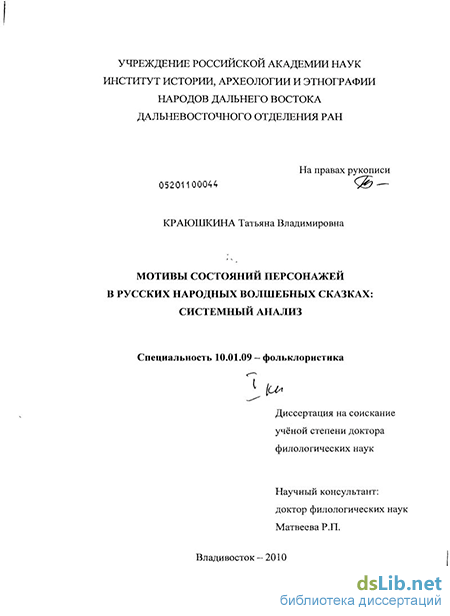 УЧРЕЖДЕНИЕ РОССИЙСКОЙ АКАДЕМИИ НАУК
ИНСТИТУТ ИСТОРИИ, АРХЕОЛОГИИ И ЭТНОГРАФИИ
НАРОДОВ ДАЛЬНЕГО ВОСТОКА
ДАЛЬНЕВОСТОЧНОГО ОТДЕЛЕНИЯ РАН

На правах рукописи

05201100044

КРАЮШКИНА Татьяна Владимировна

МОТИВЫ СОСТОЯНИЙ ПЕРСОНАЖЕЙ
В РУССКИХ НАРОДНЫХ ВОЛШЕБНЫХ СКАЗКАХ:
СИСТЕМНЫЙ АНАЛИЗ

Специальность 10.01.09 – фольклористика

I кн

Диссертация на соискание учёной степени доктора филологических наук

Научный консультант:
доктор филологических наук
Матвеева Р.П.

Владивосток – 2010

dsLib.net
библиотека диссертаций